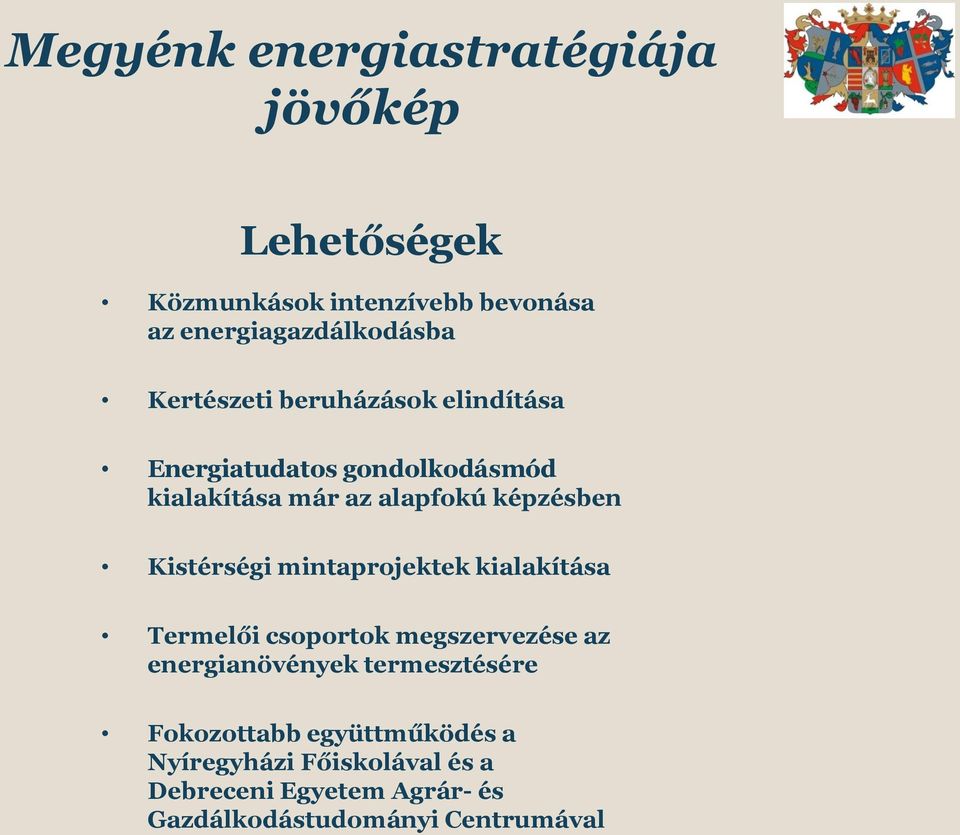 Megyénk energiastratégiája jövőkép

Lehetőségek

• Közmunkások intenzívebb bevonása az energiagazdálkodásba

• Kertészeti beruházások elindítása

• Energiatudatos gondolkodásmód kialakítása már az alapfokú képzésben

• Kistérségi mintaprojektek kialakítása

• Termelői csoportok megszervezése az energianövények termesztésére

• Fokozottabb együttműködés a Nyíregyházi Főiskolával és a Debreceni Egyetem Agrár- és Gazdálkodástudományi Centrumával